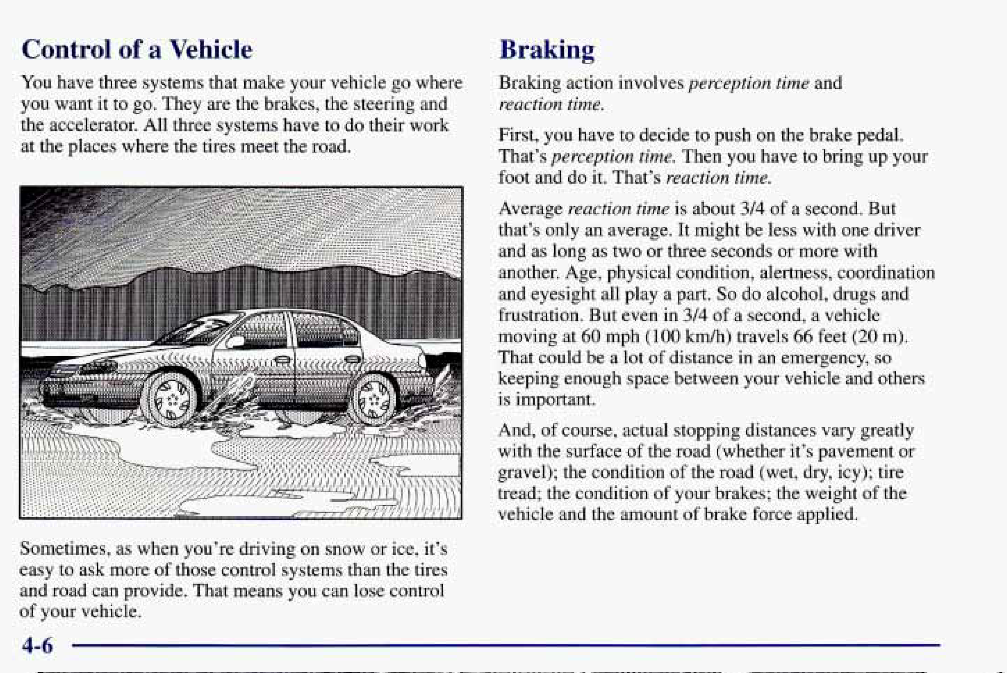 Control of a Vehicle

You have three systems that make your vehicle go where you want it to go. They are the brakes, the steering and the accelerator. All three systems have to do their work at the places where the tires meet the road.

Sometimes, as when you're driving on snow or ice, it's easy to ask more of those control systems than the tires and road can provide. That means you can lose control of your vehicle.

Braking

Braking action involves perception time and reaction time.

First, you have to decide to push on the brake pedal. That's perception time. Then you have to bring up your foot and do it. That's reaction time.

Average reaction time is about 3/4 of a second. But that's only an average. It might be less with one driver and as long as two or three seconds or more with another. Age, physical condition, alertness, coordination and eyesight all play a part. So do alcohol, drugs and frustration. But even in 3/4 of a second, a vehicle moving at 60 mph (100 km/h) travels 66 feet (20 m). That could be a lot of distance in an emergency, so keeping enough space between your vehicle and others is important.

And, of course, actual stopping distances vary greatly with the surface of the road (whether it's pavement or gravel); the condition of the road (wet, dry, icy); tire tread; the condition of your brakes; the weight of the vehicle and the amount of brake force applied.

4-6